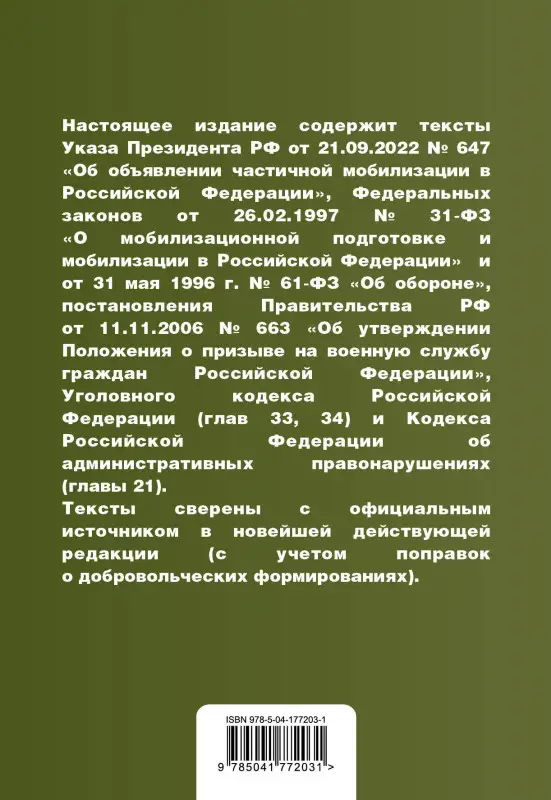 Настоящее издание содержит тексты Указа Президента РФ от 21.09.2022 № 647 «Об объявлении частичной мобилизации в Российской Федерации», Федеральных законов от 26.02.1997 № 31-ФЗ «О мобилизационной подготовке и мобилизации в Российской Федерации» и от 31 мая 1996 г. № 61-ФЗ «Об обороне», постановления Правительства РФ от 11.11.2006 № 663 «Об утверждении Положения о призыве на военную службу граждан Российской Федерации», Уголовного кодекса Российской Федерации (глав 33, 34) и Кодекса Российской Федерации об административных правонарушениях (главы 21).
Тексты сверены с официальным источником в новейшей действующей редакции (с учетом поправок о добровольческих формированиях).

ISBN 978-5-04-177203-1
9 785041 772031 >